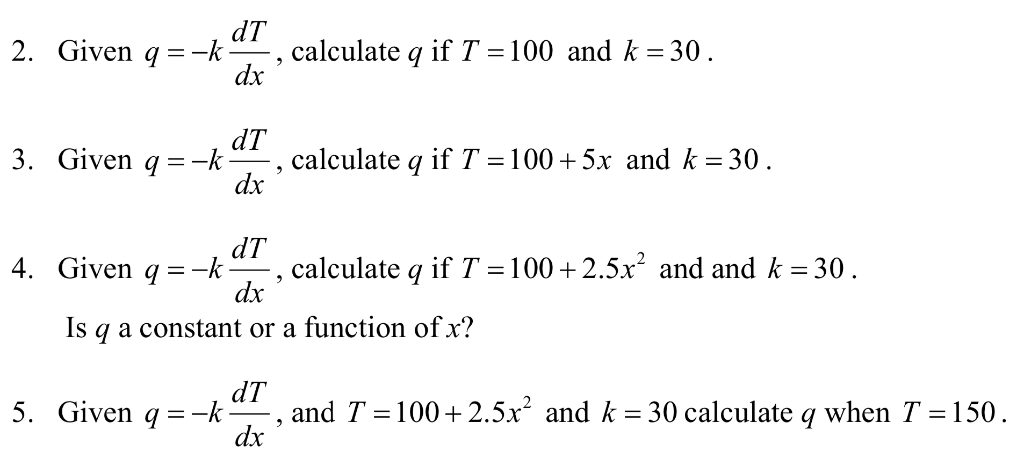 2. Given $q = -k\frac{dT}{dx}$, calculate $q$ if $T = 100$ and $k = 30$.

3. Given $q = -k\frac{dT}{dx}$, calculate $q$ if $T = 100 + 5x$ and $k = 30$.

4. Given $q = -k\frac{dT}{dx}$, calculate $q$ if $T = 100 + 2.5x^2$ and and $k = 30$.
Is $q$ a constant or a function of $x$?

5. Given $q = -k\frac{dT}{dx}$, and $T = 100 + 2.5x^2$ and $k = 30$ calculate $q$ when $T = 150$.